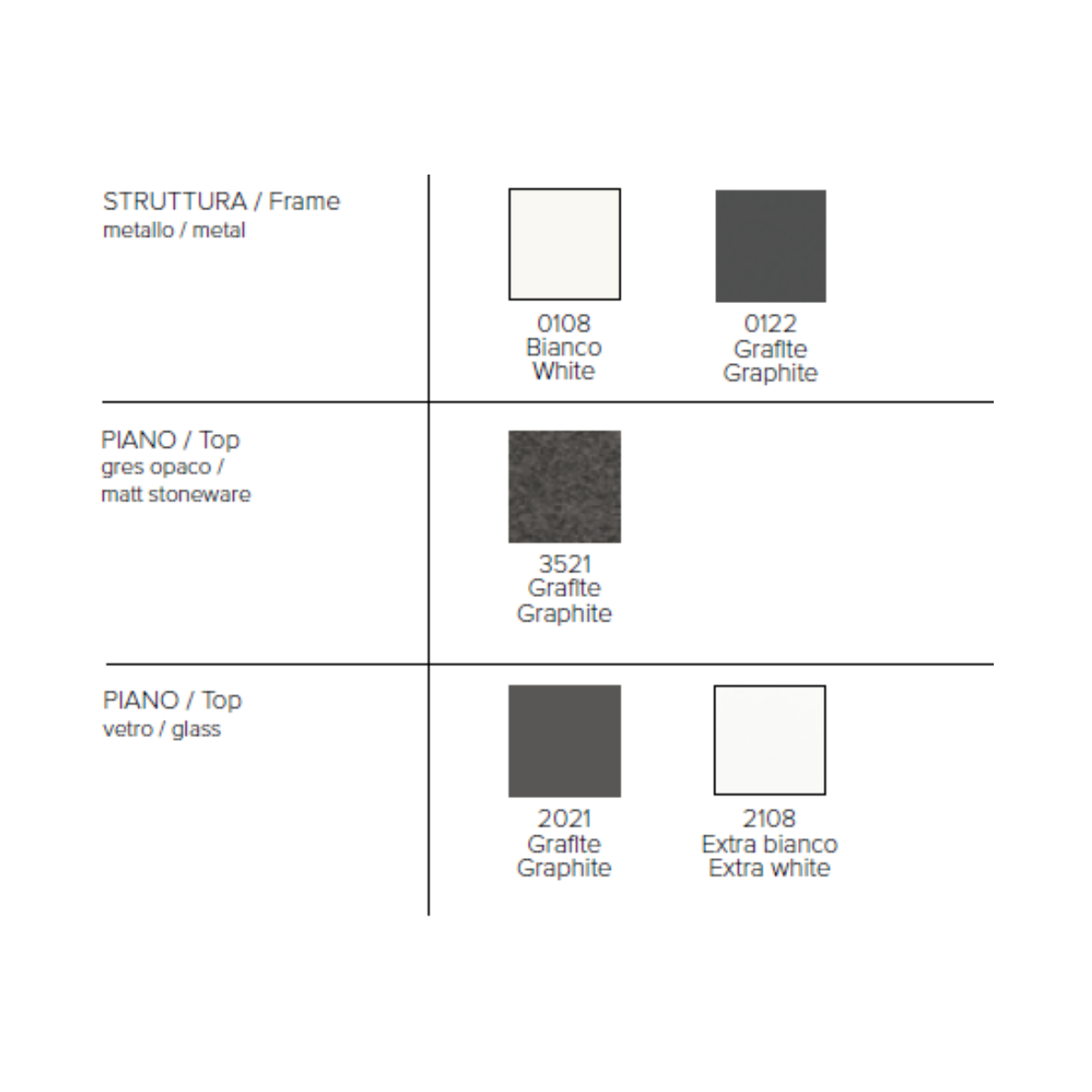 STRUTTURA / Frame
metallo / metal

0108
Bianco
White

0122
Grafite
Graphite

PIANO / Top
gres opaco /
matt stoneware

3521
Grafite
Graphite

PIANO / Top
vetro / glass

2021
Grafite
Graphite

2108
Extra bianco
Extra white